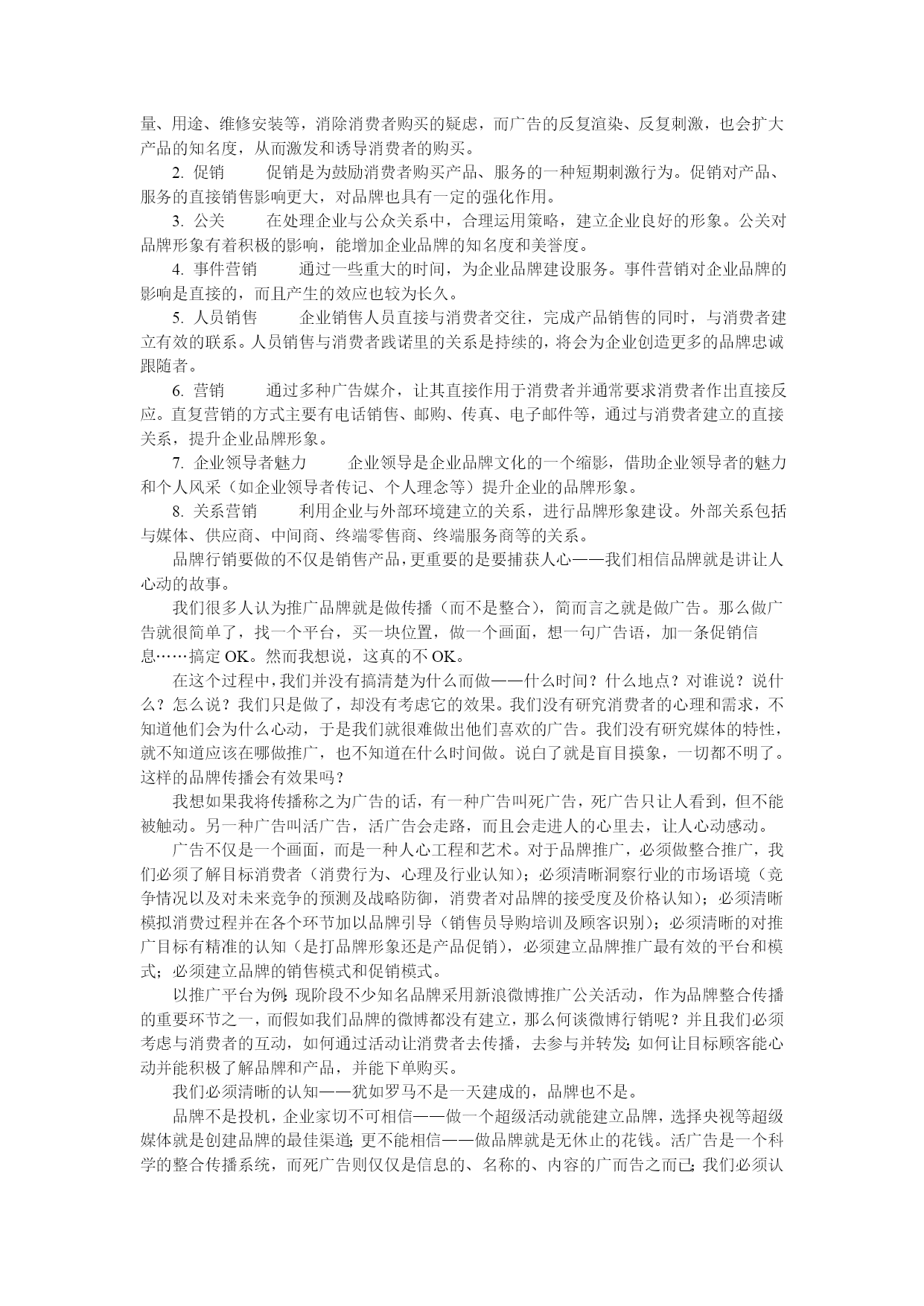 量、用途、维修安装等，消除消费者购买的疑虑，而广告的反复渲染、反复刺激，也会扩大产品的知名度，从而激发和诱导消费者的购买。

2. 促销　　促销是为鼓励消费者购买产品、服务的一种短期刺激行为。促销对产品、服务的直接销售影响更大，对品牌也具有一定的强化作用。

3. 公关　　在处理企业与公众关系中，合理运用策略，建立企业良好的形象。公关对品牌形象有着积极的影响，能增加企业品牌的知名度和美誉度。

4. 事件营销　　通过一些重大的时间，为企业品牌建设服务。事件营销对企业品牌的影响是直接的，而且产生的效应也较为长久。

5. 人员销售　　企业销售人员直接与消费者交往，完成产品销售的同时，与消费者建立有效的联系。人员销售与消费者践诺里的关系是持续的，将会为企业创造更多的品牌忠诚跟随者。

6. 营销　　通过多种广告媒介，让其直接作用于消费者并通常要求消费者作出直接反应。直复营销的方式主要有电话销售、邮购、传真、电子邮件等，通过与消费者建立的直接关系，提升企业品牌形象。

7. 企业领导者魅力　　企业领导是企业品牌文化的一个缩影，借助企业领导者的魅力和个人风采（如企业领导者传记、个人理念等）提升企业的品牌形象。

8. 关系营销　　利用企业与外部环境建立的关系，进行品牌形象建设。外部关系包括与媒体、供应商、中间商、终端零售商、终端服务商等的关系。

品牌行销要做的不仅是销售产品，更重要的是要捕获人心——我们相信品牌就是讲让人心动的故事。

我们很多人认为推广品牌就是做传播（而不是整合），简而言之就是做广告。那么做广告就很简单了，找一个平台，买一块位置，做一个画面，想一句广告语，加一条促销信息……搞定 OK。然而我想说，这真的不 OK。

在这个过程中，我们并没有搞清楚为什么而做——什么时间？什么地点？对谁说？说什么？怎么说？我们只是做了，却没有考虑它的效果。我们没有研究消费者的心理和需求，不知道他们会为什么心动，于是我们就很难做出他们喜欢的广告。我们没有研究媒体的特性，就不知道应该在哪做推广，也不知道在什么时间做。说白了就是盲目摸象，一切都不明了。这样的品牌传播会有效果吗？

我想如果我将传播称之为广告的话，有一种广告叫死广告，死广告只让人看到，但不能被触动。另一种广告叫活广告，活广告会走路，而且会走进人的心里去，让人心动感动。

广告不仅是一个画面，而是一种人心工程和艺术。对于品牌推广，必须做整合推广，我们必须了解目标消费者（消费行为、心理及行业认知）；必须清晰洞察行业的市场语境（竞争情况以及对未来竞争的预测及战略防御，消费者对品牌的接受度及价格认知）；必须清晰模拟消费过程并在各个环节加以品牌引导（销售员导购培训及顾客识别）；必须清晰的对推广目标有精准的认知（是打品牌形象还是产品促销），必须建立品牌推广最有效的平台和模式；必须建立品牌的销售模式和促销模式。

以推广平台为例：现阶段不少知名品牌采用新浪微博推广公关活动，作为品牌整合传播的重要环节之一，而假如我们品牌的微博都没有建立，那么何谈微博行销呢？并且我们必须考虑与消费者的互动，如何通过活动让消费者去传播，去参与并转发；如何让目标顾客能心动并能积极了解品牌和产品，并能下单购买。

我们必须清晰的认知——犹如罗马不是一天建成的，品牌也不是。

品牌不是投机，企业家切不可相信——做一个超级活动就能建立品牌，选择央视等超级媒体就是创建品牌的最佳渠道；更不能相信——做品牌就是无休止的花钱。活广告是一个科学的整合传播系统，而死广告则仅仅是信息的、名称的、内容的广而告之而已；我们必须认